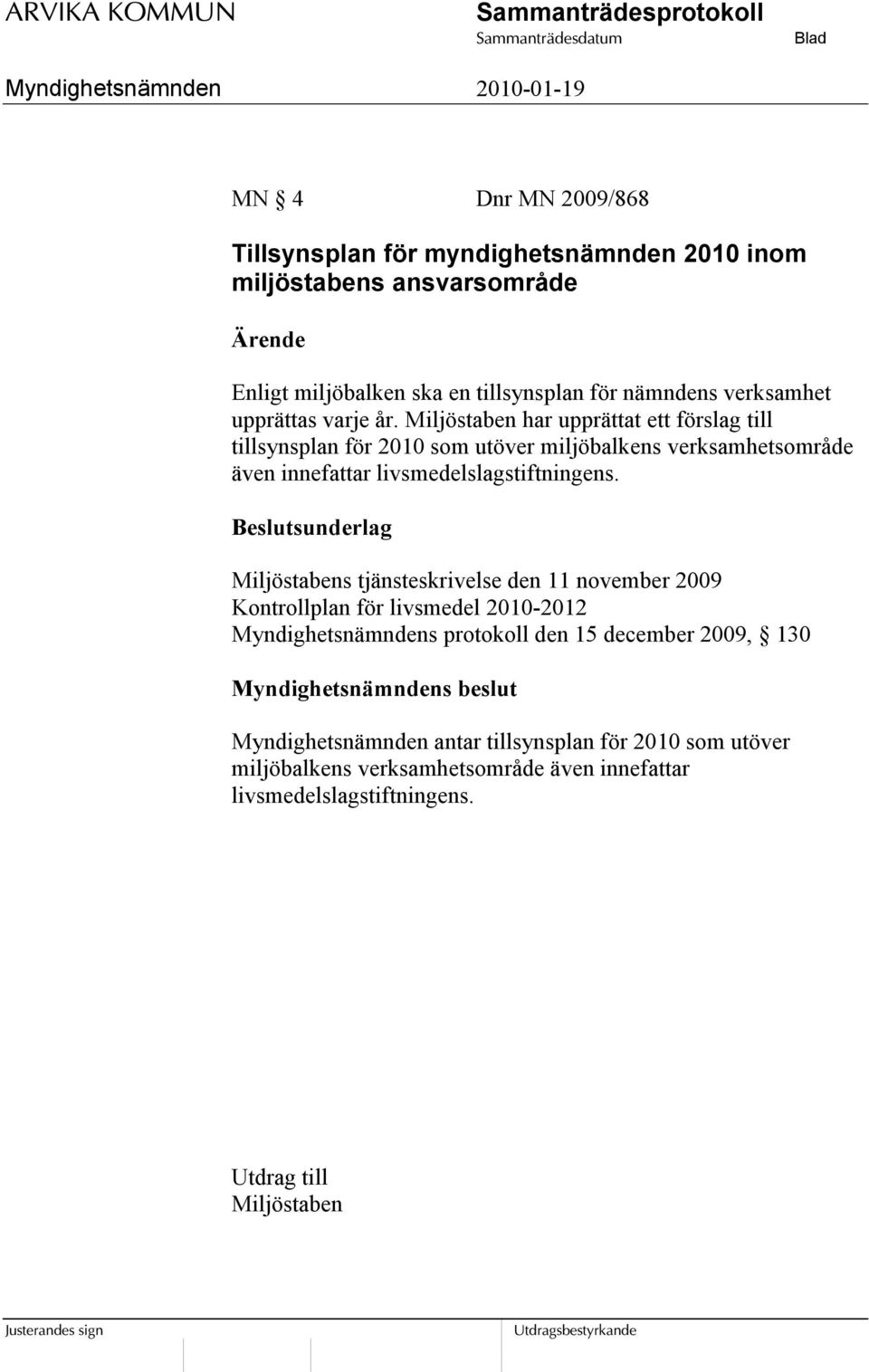 ARVIKA KOMMUN

Sammanträdesprotokoll
Sammanträdesdatum
Blad

Myndighetsnämnden
2010-01-19

MN § 4 Dnr MN 2009/868

Tillsynsplan för myndighetsnämnden 2010 inom miljöstabens ansvarsområde

Ärende

Enligt miljöbalken ska en tillsynsplan för nämndens verksamhet upprättas varje år. Miljöstaben har upprättat ett förslag till tillsynsplan för 2010 som utöver miljöbalkens verksamhetsområde även innefattar livsmedelslagstiftningens.

Beslutsunderlag

Miljöstabens tjänsteskrivelse den 11 november 2009
Kontrollplan för livsmedel 2010-2012
Myndighetsnämndens protokoll den 15 december 2009, § 130

Myndighetsnämndens beslut

Myndighetsnämnden antar tillsynsplan för 2010 som utöver miljöbalkens verksamhetsområde även innefattar livsmedelslagstiftningens.

Utdrag till
Miljöstaben

Justerandes sign
Utdragsbestyrkande